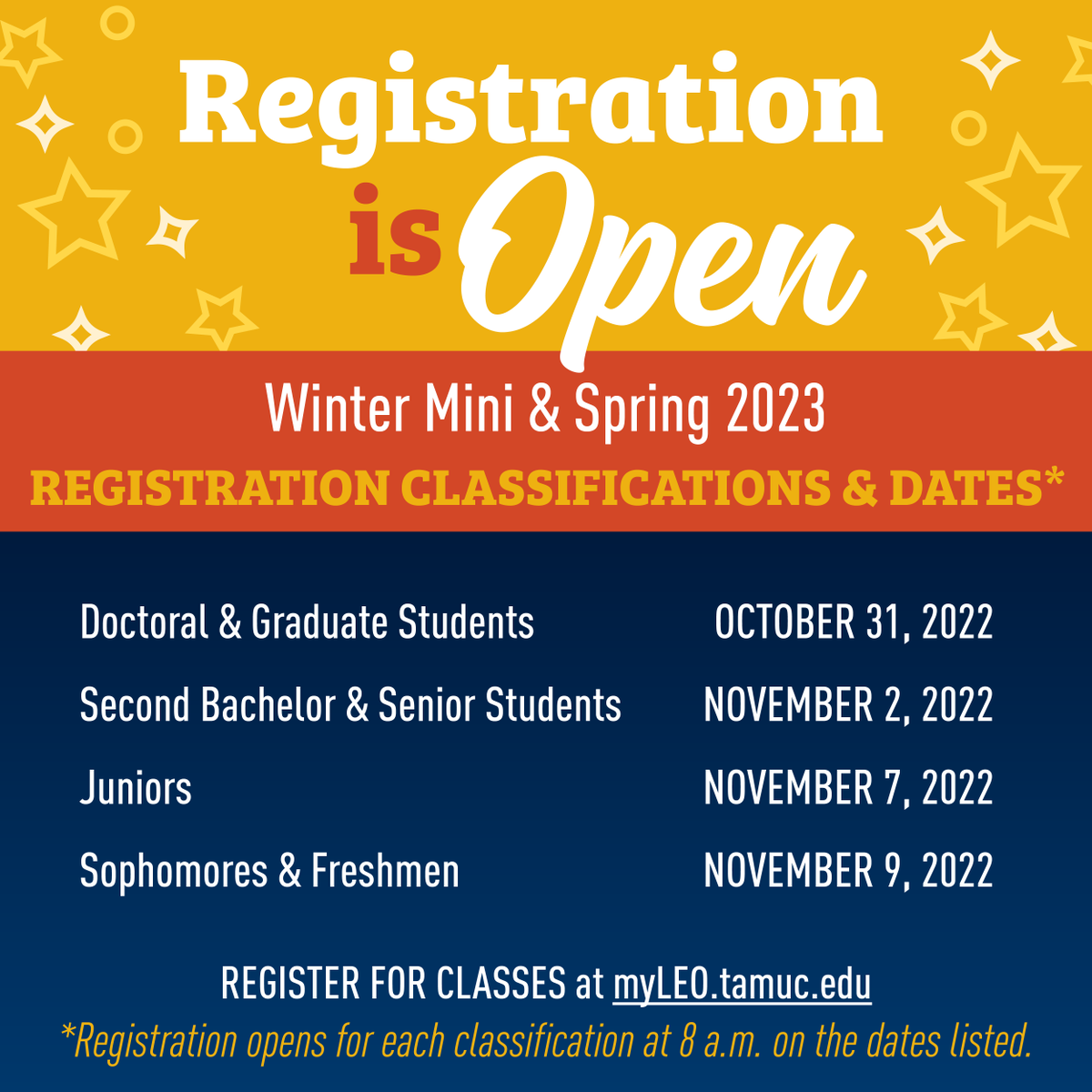 Registration is Open

Winter Mini & Spring 2023

REGISTRATION CLASSIFICATIONS & DATES*

Doctoral & Graduate Students OCTOBER 31, 2022

Second Bachelor & Senior Students NOVEMBER 2, 2022

Juniors NOVEMBER 7, 2022

Sophomores & Freshmen NOVEMBER 9, 2022

REGISTER FOR CLASSES at myLEO.tamuc.edu

*Registration opens for each classification at 8 a.m. on the dates listed.